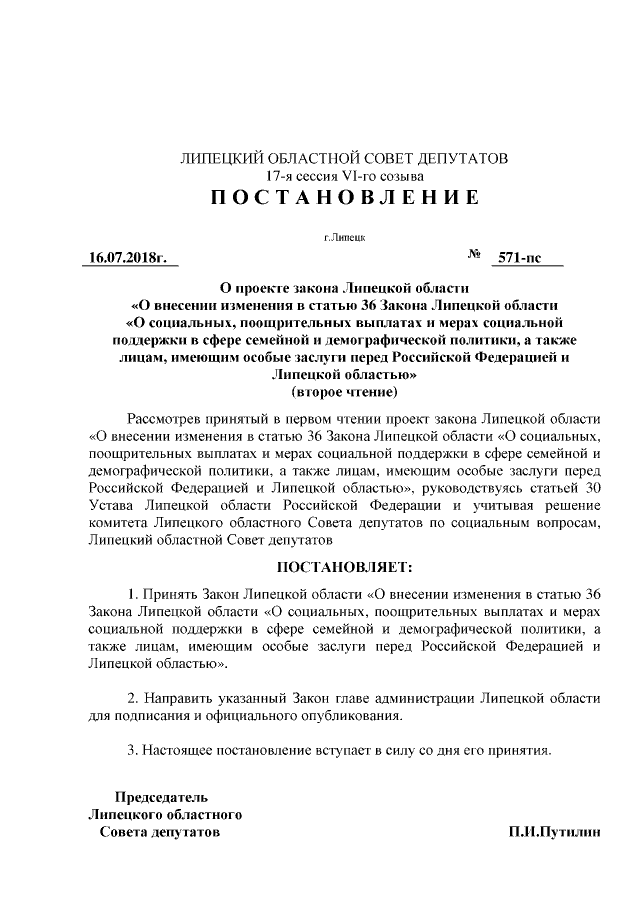 ЛИПЕЦКИЙ ОБЛАСТНОЙ СОВЕТ ДЕПУТАТОВ
17-я сессия VI-го созыва
ПОСТАНОВЛЕНИЕ

г.Липецк

16.07.2018г. № 571-пс

О проекте закона Липецкой области
«О внесении изменения в статью 36 Закона Липецкой области
«О социальных, поощрительных выплатах и мерах социальной поддержки в сфере семейной и демографической политики, а также лицам, имеющим особые заслуги перед Российской Федерацией и Липецкой областью»
(второе чтение)

Рассмотрев принятый в первом чтении проект закона Липецкой области «О внесении изменения в статью 36 Закона Липецкой области «О социальных, поощрительных выплатах и мерах социальной поддержки в сфере семейной и демографической политики, а также лицам, имеющим особые заслуги перед Российской Федерацией и Липецкой областью», руководствуясь статьей 30 Устава Липецкой области Российской Федерации и учитывая решение комитета Липецкого областного Совета депутатов по социальным вопросам, Липецкий областной Совет депутатов

ПОСТАНОВЛЯЕТ:

1. Принять Закон Липецкой области «О внесении изменения в статью 36 Закона Липецкой области «О социальных, поощрительных выплатах и мерах социальной поддержки в сфере семейной и демографической политики, а также лицам, имеющим особые заслуги перед Российской Федерацией и Липецкой областью».

2. Направить указанный Закон главе администрации Липецкой области для подписания и официального опубликования.

3. Настоящее постановление вступает в силу со дня его принятия.

Председатель
Липецкого областного
Совета депутатов

П.И.Путилин